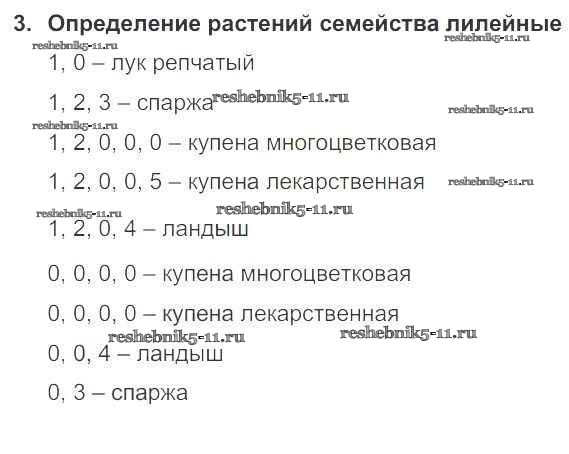 3. Определение растений семейства лилейные

1, 0 – лук репчатый

1, 2, 3 – спаржа

1, 2, 0, 0, 0 – купена многоцветковая

1, 2, 0, 0, 5 – купена лекарственная

1, 2, 0, 4 – ландыш

0, 0, 0, 0 – купена многоцветковая

0, 0, 0, 0 – купена лекарственная

0, 0, 4 – ландыш

0, 3 – спаржа

reshebnik5-11.ru